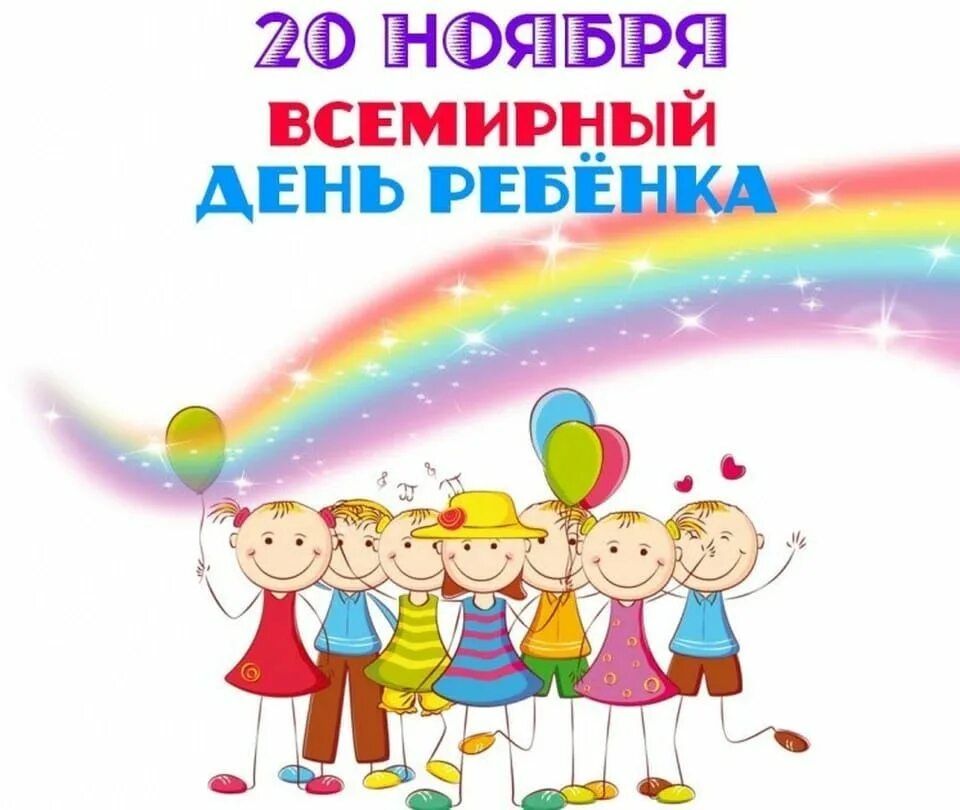 20 НОЯБРЯ
ВСЕМИРНЫЙ
ДЕНЬ РЕБЁНКА